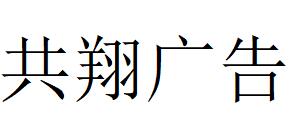 共翔广告